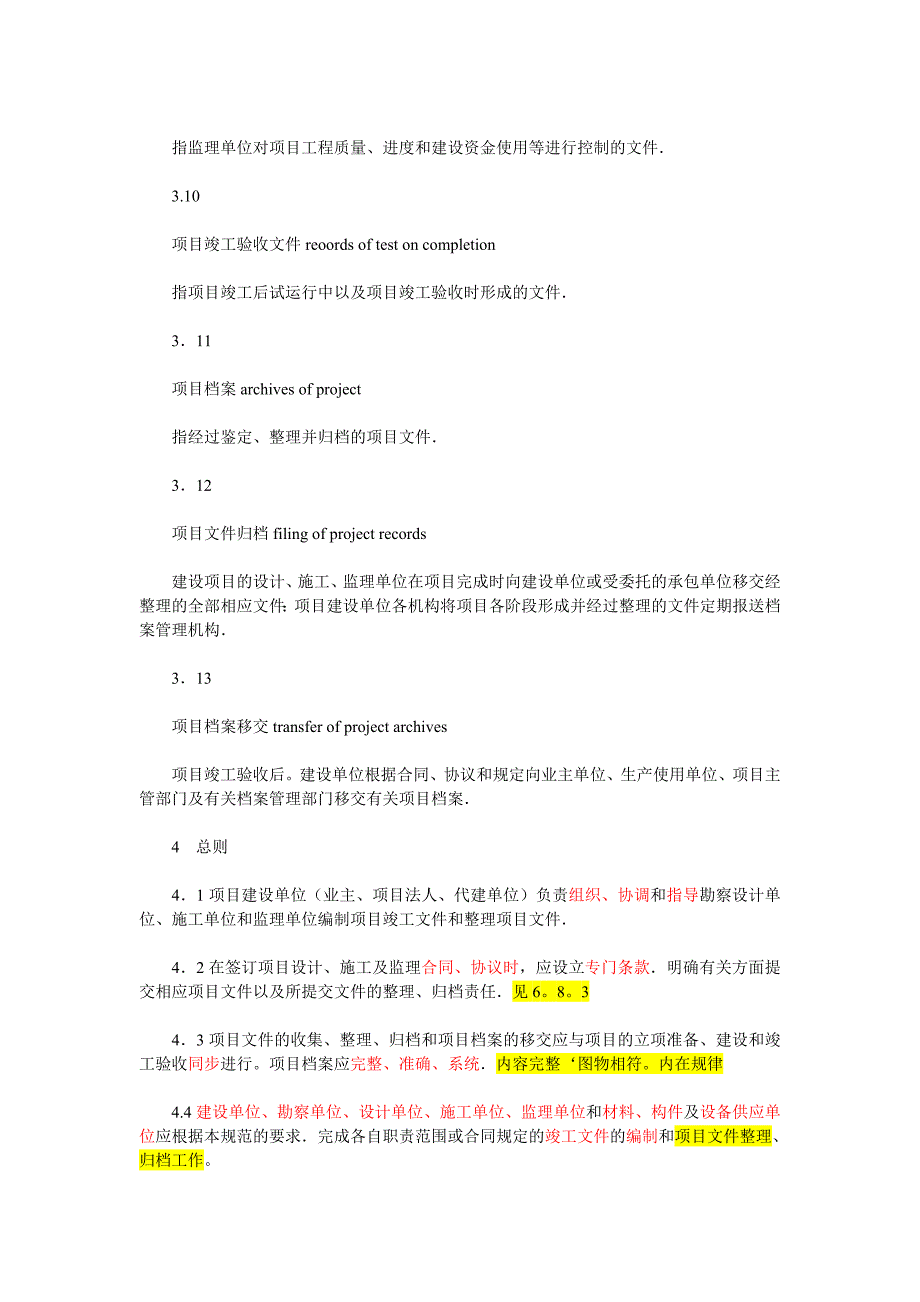 指监理单位对项目工程质量、进度和建设资金使用等进行控制的文件.

3.10

项目竣工验收文件 reoords of test on completion

指项目竣工后试运行中以及项目竣工验收时形成的文件.

3．11

项目档案 archives of project

指经过鉴定、整理并归档的项目文件.

3．12

项目文件归档 filing of project records

建设项目的设计、施工、监理单位在项目完成时向建设单位或受委托的承包单位移交经整理的全部相应文件；项目建设单位各机构将项目各阶段形成并经过整理的文件定期报送档案管理机构.

3．13

项目档案移交 transfer of project archives

项目竣工验收后。建设单位根据合同、协议和规定向业主单位、生产使用单位、项目主管部门及有关档案管理部门移交有关项目档案.

4　总则

4．1 项目建设单位（业主、项目法人、代建单位）负责组织、协调和指导勘察设计单位、施工单位和监理单位编制项目竣工文件和整理项目文件.

4．2 在签订项目设计、施工及监理合同、协议时，应设立专门条款．明确有关方面提交相应项目文件以及所提交文件的整理、归档责任．见 6。8。3

4．3 项目文件的收集、整理、归档和项目档案的移交应与项目的立项准备、建设和竣工验收同步进行。项目档案应完整、准确、系统．内容完整‘图物相符。内在规律

4.4 建设单位、勘察单位、设计单位、施工单位、监理单位和材料、构件及设备供应单位应根据本规范的要求．完成各自职责范围或合同规定的竣工文件的编制和项目文件整理、归档工作。